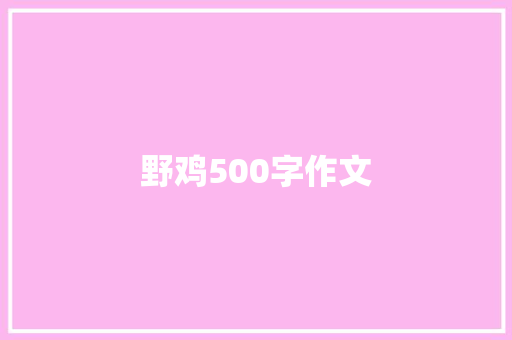 野鸡500字作文